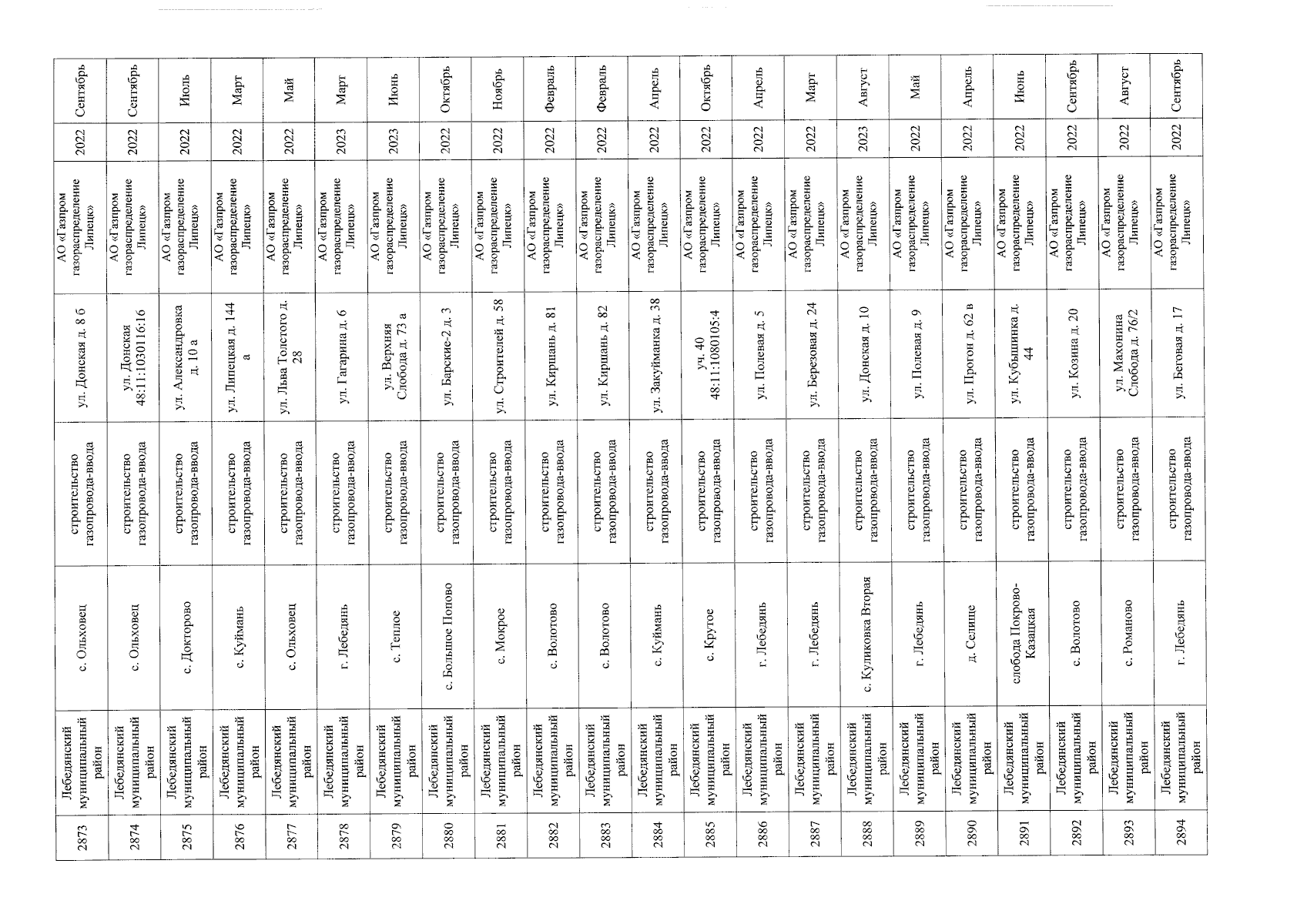 | 2873 | Лебедянский муниципальный район | с. Ольховец | строительство газопровода-ввода | ул. Донская д. 8 б | АО «Газпром газораспределение Липецк» | 2022 | Сентябрь |
|---|---|---|---|---|---|---|---|
| 2874 | Лебедянский муниципальный район | с. Ольховец | строительство газопровода-ввода | ул. Донская 48:11:1030116:16 | АО «Газпром газораспределение Липецк» | 2022 | Сентябрь |
| 2875 | Лебедянский муниципальный район | с. Докторово | строительство газопровода-ввода | ул. Александровка д. 10 а | АО «Газпром газораспределение Липецк» | 2022 | Июль |
| 2876 | Лебедянский муниципальный район | с. Куймань | строительство газопровода-ввода | ул. Липецкая д. 144 а | АО «Газпром газораспределение Липецк» | 2022 | Март |
| 2877 | Лебедянский муниципальный район | с. Ольховец | строительство газопровода-ввода | ул. Льва Толстого д. 28 | АО «Газпром газораспределение Липецк» | 2022 | Май |
| 2878 | Лебедянский муниципальный район | г. Лебедянь | строительство газопровода-ввода | ул. Гагарина д. 6 | АО «Газпром газораспределение Липецк» | 2023 | Март |
| 2879 | Лебедянский муниципальный район | с. Теплое | строительство газопровода-ввода | ул. Верхняя Слобода д. 73 а | АО «Газпром газораспределение Липецк» | 2023 | Июнь |
| 2880 | Лебедянский муниципальный район | с. Большое Попово | строительство газопровода-ввода | ул. Барские-2 д. 3 | АО «Газпром газораспределение Липецк» | 2022 | Октябрь |
| 2881 | Лебедянский муниципальный район | с. Мокрое | строительство газопровода-ввода | ул. Строителей д. 58 | АО «Газпром газораспределение Липецк» | 2022 | Ноябрь |
| 2882 | Лебедянский муниципальный район | с. Волотово | строительство газопровода-ввода | ул. Киршань д. 81 | АО «Газпром газораспределение Липецк» | 2022 | Февраль |
| 2883 | Лебедянский муниципальный район | с. Волотово | строительство газопровода-ввода | ул. Киршань д. 82 | АО «Газпром газораспределение Липецк» | 2022 | Февраль |
| 2884 | Лебедянский муниципальный район | с. Куймань | строительство газопровода-ввода | ул. Закуйманка д. 38 | АО «Газпром газораспределение Липецк» | 2022 | Апрель |
| 2885 | Лебедянский муниципальный район | с. Крутое | строительство газопровода-ввода | уч. 40 48:11:1080105:4 | АО «Газпром газораспределение Липецк» | 2022 | Октябрь |
| 2886 | Лебедянский муниципальный район | г. Лебедянь | строительство газопровода-ввода | ул. Полевая д. 5 | АО «Газпром газораспределение Липецк» | 2022 | Апрель |
| 2887 | Лебедянский муниципальный район | г. Лебедянь | строительство газопровода-ввода | ул. Березовая д. 24 | АО «Газпром газораспределение Липецк» | 2022 | Март |
| 2888 | Лебедянский муниципальный район | с. Куликовка Вторая | строительство газопровода-ввода | ул. Донская д. 10 | АО «Газпром газораспределение Липецк» | 2023 | Август |
| 2889 | Лебедянский муниципальный район | г. Лебедянь | строительство газопровода-ввода | ул. Полевая д. 9 | АО «Газпром газораспределение Липецк» | 2022 | Май |
| 2890 | Лебедянский муниципальный район | д. Селище | строительство газопровода-ввода | ул. Прогон д. 62 в | АО «Газпром газораспределение Липецк» | 2022 | Апрель |
| 2891 | Лебедянский муниципальный район | слобода Покрово-Казацкая | строительство газопровода-ввода | ул. Кубышинка д. 44 | АО «Газпром газораспределение Липецк» | 2022 | Июнь |
| 2892 | Лебедянский муниципальный район | с. Волотово | строительство газопровода-ввода | ул. Козина д. 20 | АО «Газпром газораспределение Липецк» | 2022 | Сентябрь |
| 2893 | Лебедянский муниципальный район | с. Романово | строительство газопровода-ввода | ул. Махонина Слобода д. 76/2 | АО «Газпром газораспределение Липецк» | 2022 | Август |
| 2894 | Лебедянский муниципальный район | г. Лебедянь | строительство газопровода-ввода | ул. Беговая д. 17 | АО «Газпром газораспределение Липецк» | 2022 | Сентябрь |